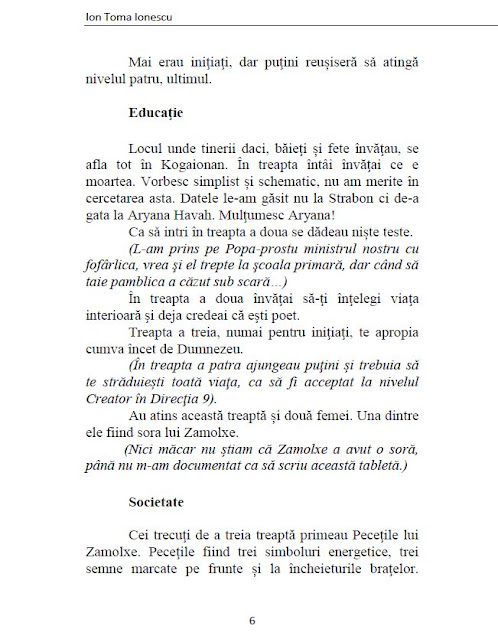 Ion Toma Ionescu

Mai erau inițiați, dar puțini reușiseră să atingă nivelul patru, ultimul.

Educație

Locul unde tinerii daci, băieți și fete învățau, se afla tot în Kogaionan. În treapta întâi învățai ce e moartea. Vorbesc simplist și schematic, nu am merite în cercetarea asta. Datele le-am găsit nu la Strabon ci de-a gata la Aryana Havah. Mulțumesc Aryana!

Ca să intri în treapta a doua se dădeau niște teste.

(L-am prins pe Popa-prostu ministrul nostru cu fofârlica, vrea și el trepte la școala primară, dar când să taie pamblica a căzut sub scară...)

În treapta a doua învățai să-ți înțelegi viața interioară și deja credeai că ești poet.

Treapta a treia, numai pentru inițiați, te apropia cumva încet de Dumnezeu.

(În treapta a patra ajungeau puțini și trebuia să te străduiești toată viața, ca să fi acceptat la nivelul Creator în Direcția 9).

Au atins această treaptă și două femei. Una dintre ele fiind sora lui Zamolxe.

(Nici măcar nu știam că Zamolxe a avut o soră, până nu m-am documentat ca să scriu această tabletă.)

Societate

Cei trecuți de a treia treaptă primeau Pecețile lui Zamolxe. Pecețile fiind trei simboluri energetice, trei semne marcate pe frunte și la încheieturile brațelor.

6